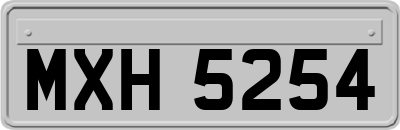 MXH 5254